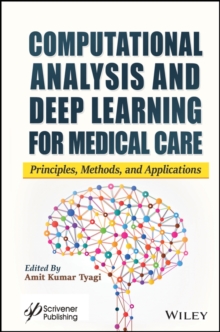 COMPUTATIONAL ANALYSIS AND DEEP LEARNING FOR MEDICAL CARE

Principles, Methods, and Applications

Edited By
Amit Kumar Tyagi

Scrivener Publishing

WILEY